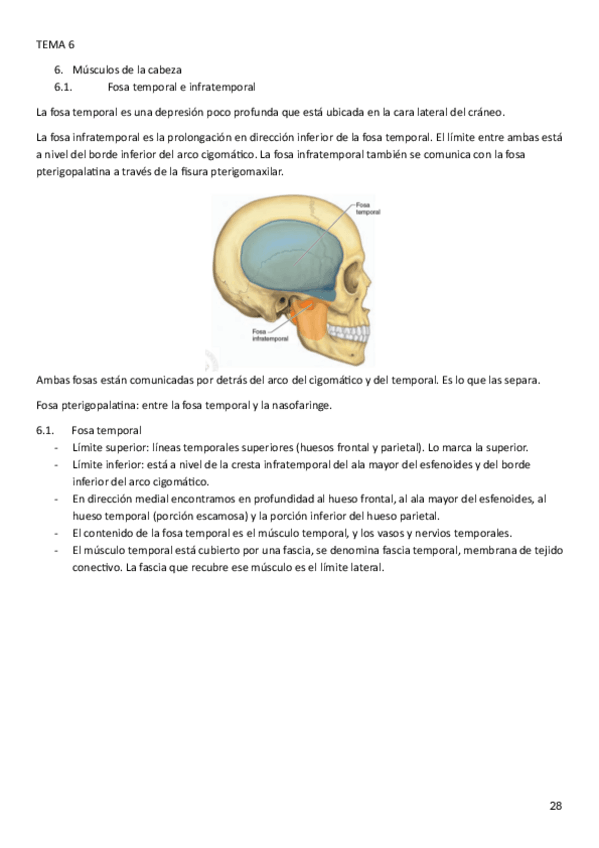 TEMA 6

6. Músculos de la cabeza
6.1. Fosa temporal e infratemporal

La fosa temporal es una depresión poco profunda que está ubicada en la cara lateral del cráneo.

La fosa infratemporal es la prolongación en dirección inferior de la fosa temporal. El límite entre ambas está a nivel del borde inferior del arco cigomático. La fosa infratemporal también se comunica con la fosa pterigopalatina a través de la fisura pterigomaxilar.

Fosa temporal

Fosa infratemporal

Ambas fosas están comunicadas por detrás del arco del cigomático y del temporal. Es lo que las separa.

Fosa pterigopalatina: entre la fosa temporal y la nasofaringe.

6.1. Fosa temporal
- Límite superior: líneas temporales superiores (huesos frontal y parietal). Lo marca la superior.
- Límite inferior: está a nivel de la cresta infratemporal del ala mayor del esfenoides y del borde inferior del arco cigomático.
- En dirección medial encontramos en profundidad al hueso frontal, al ala mayor del esfenoides, al hueso temporal (porción escamosa) y la porción inferior del hueso parietal.
- El contenido de la fosa temporal es el músculo temporal, y los vasos y nervios temporales.
- El músculo temporal está cubierto por una fascia, se denomina fascia temporal, membrana de tejido conectivo. La fascia que recubre ese músculo es el límite lateral.

28